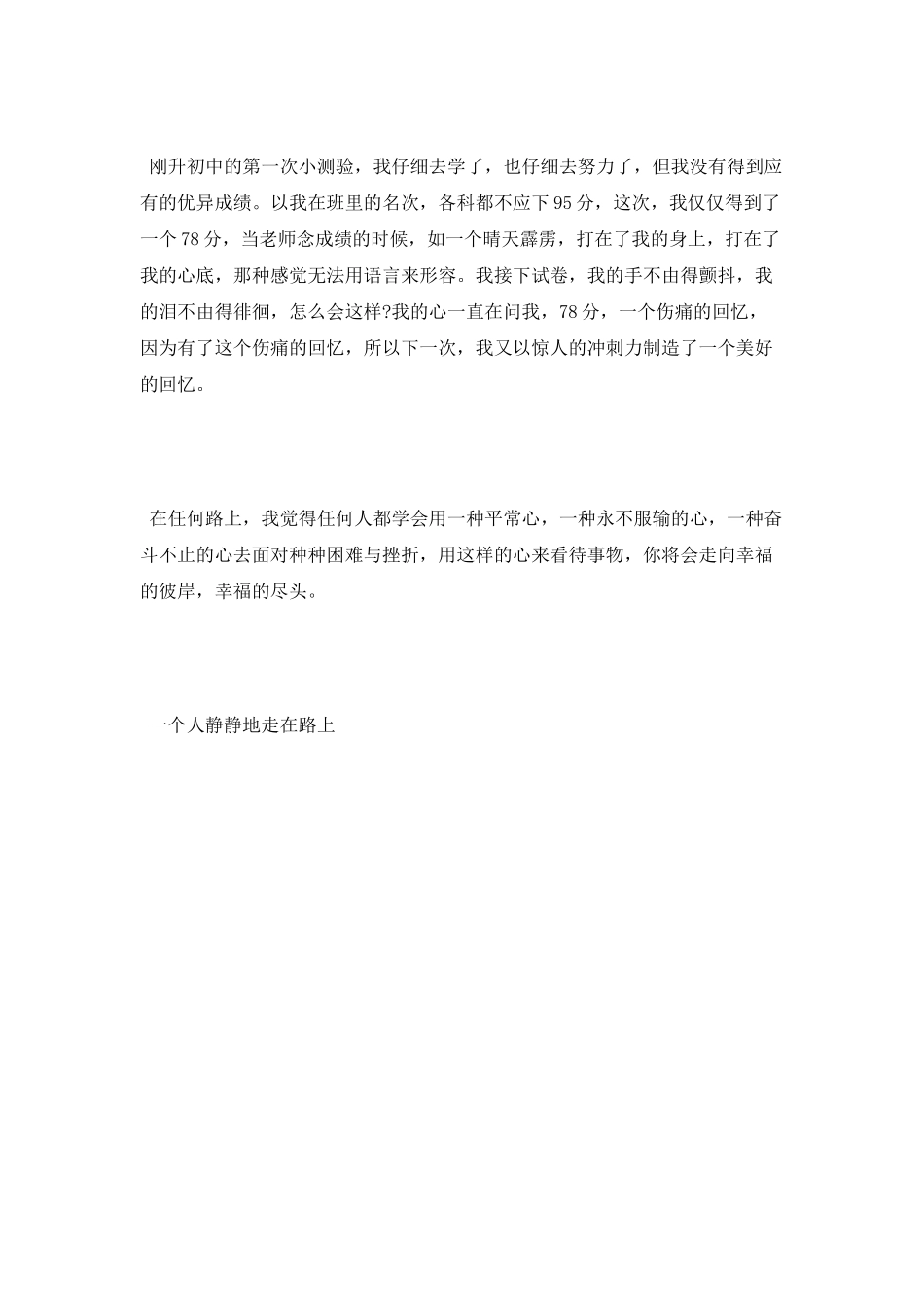 刚升初中的第一次小测验，我仔细去学了，也仔细去努力了，但我没有得到应有的优异成绩。以我在班里的名次，各科都不应下95分，这次，我仅仅得到了一个78分，当老师念成绩的时候，如一个晴天霹雳，打在了我的身上，打在了我的心底，那种感觉无法用语言来形容。我接下试卷，我的手不由得颤抖，我的泪不由得徘徊，怎么会这样?我的心一直在问我，78分，一个伤痛的回忆，因为有了这个伤痛的回忆，所以下一次，我又以惊人的冲刺力制造了一个美好的回忆。

在任何路上，我觉得任何人都学会用一种平常心，一种永不服输的心，一种奋斗不止的心去面对种种困难与挫折，用这样的心来看待事物，你将会走向幸福的彼岸，幸福的尽头。

一个人静静地走在路上